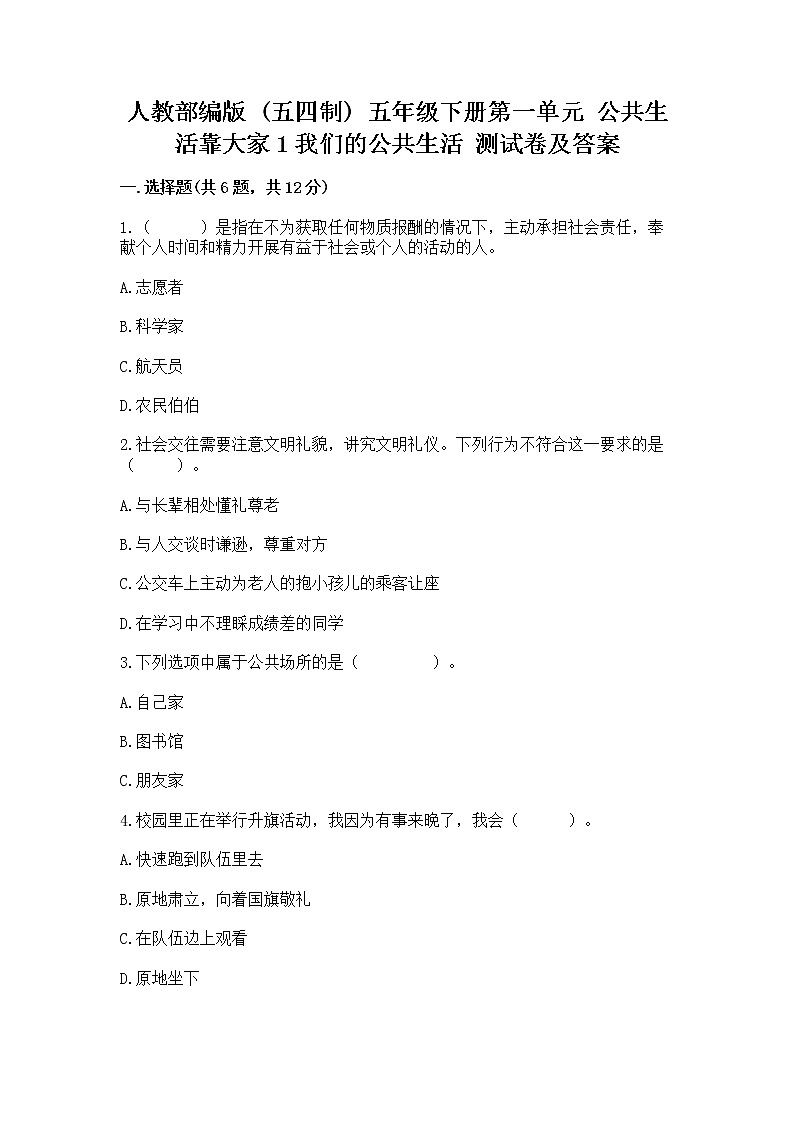 人教部编版（五四制）五年级下册第一单元 公共生活靠大家 1 我们的公共生活 测试卷及答案

一.选择题(共 6 题，共 12 分)

1.（　　）是指在不为获取任何物质报酬的情况下，主动承担社会责任，奉献个人时间和精力开展有益于社会或个人的活动的人。

A.志愿者

B.科学家

C.航天员

D.农民伯伯

2.社会交往需要注意文明礼貌，讲究文明礼仪。下列行为不符合这一要求的是（　　）。

A.与长辈相处懂礼尊老

B.与人交谈时谦逊，尊重对方

C.公交车上主动为老人的抱小孩儿的乘客让座

D.在学习中不理睬成绩差的同学

3.下列选项中属于公共场所的是（　　）。

A.自己家

B.图书馆

C.朋友家

4.校园里正在举行升旗活动，我因为有事来晚了，我会（　　）。

A.快速跑到队伍里去

B.原地肃立，向着国旗敬礼

C.在队伍边上观看

D.原地坐下